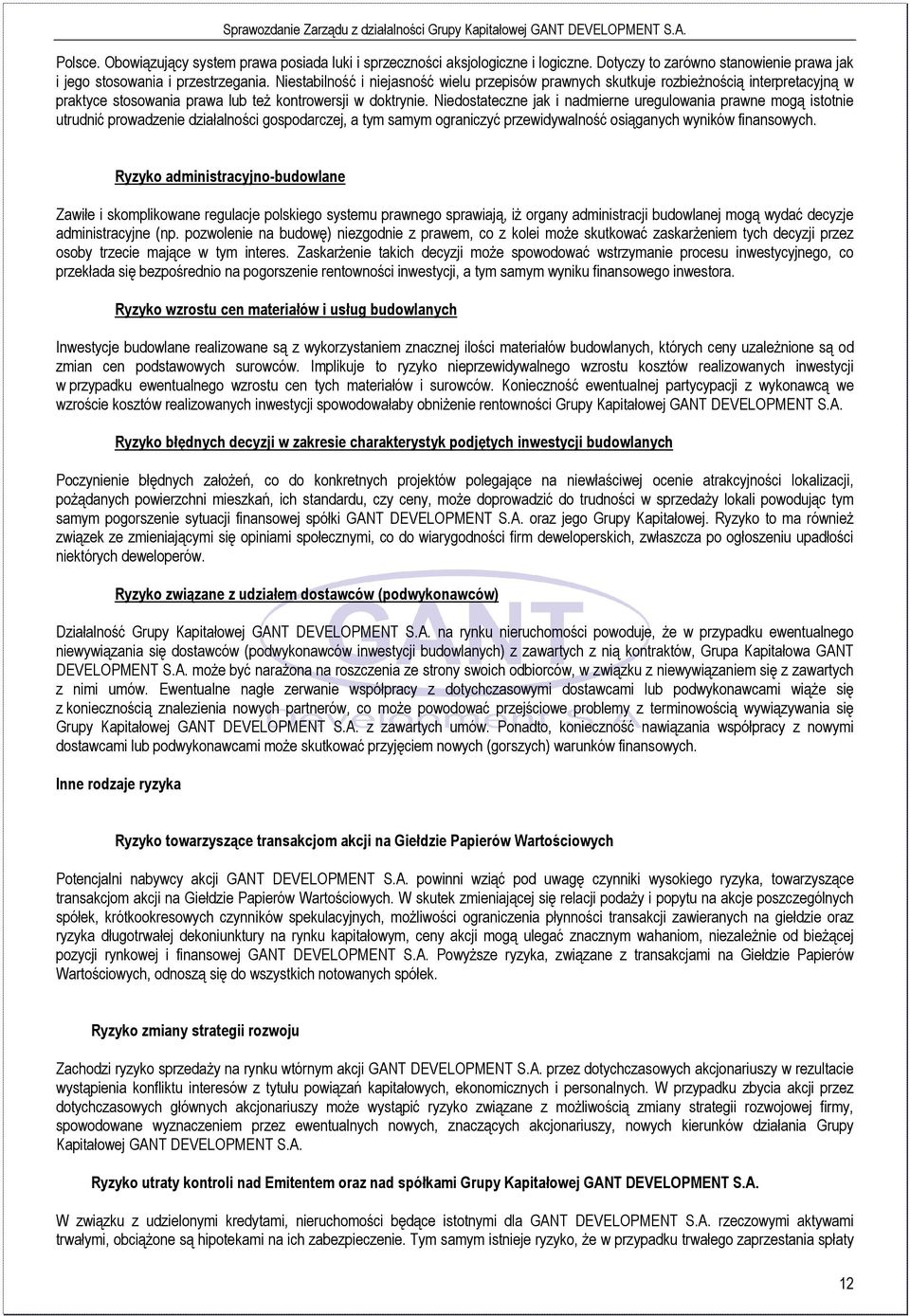 Sprawozdanie Zarządu z działalności Grupy Kapitałowej GANT DEVELOPMENT S.A.

Polsce. Obowiązujący system prawa posiada luki i sprzeczności aksjologiczne i logiczne. Dotyczy to zarówno stanowienie prawa jak i jego stosowania i przestrzegania. Niestabilność i niejasność wielu przepisów prawnych skutkuje rozbieżnością interpretacyjną w praktyce stosowania prawa lub też kontrowersji w doktrynie. Niedostateczne jak i nadmierne uregulowania prawne mogą istotnie utrudnić prowadzenie działalności gospodarczej, a tym samym ograniczyć przewidywalność osiąganych wyników finansowych.

Ryzyko administracyjno-budowlane

Zawiłe i skomplikowane regulacje polskiego systemu prawnego sprawiają, iż organy administracji budowlanej mogą wydać decyzje administracyjne (np. pozwolenie na budowę) niezgodnie z prawem, co z kolei może skutkować zaskarżeniem tych decyzji przez osoby trzecie mające w tym interes. Zaskarżenie takich decyzji może spowodować wstrzymanie procesu inwestycyjnego, co przekłada się bezpośrednio na pogorszenie rentowności inwestycji, a tym samym wyniku finansowego inwestora.

Ryzyko wzrostu cen materiałów i usług budowlanych

Inwestycje budowlane realizowane są z wykorzystaniem znacznej ilości materiałów budowlanych, których ceny uzależnione są od zmian cen podstawowych surowców. Implikuje to ryzyko nieprzewidywalnego wzrostu kosztów realizowanych inwestycji w przypadku ewentualnego wzrostu cen tych materiałów i surowców. Konieczność ewentualnej partycypacji z wykonawcą we wzroście kosztów realizowanych inwestycji spowodowałaby obniżenie rentowności Grupy Kapitałowej GANT DEVELOPMENT S.A.

Ryzyko błędnych decyzji w zakresie charakterystyk podjętych inwestycji budowlanych

Poczynienie błędnych założeń, co do konkretnych projektów polegające na niewłaściwej ocenie atrakcyjności lokalizacji, pożądanych powierzchni mieszkań, ich standardu, czy ceny, może doprowadzić do trudności w sprzedaży lokali powodując tym samym pogorszenie sytuacji finansowej spółki GANT DEVELOPMENT S.A. oraz jego Grupy Kapitałowej. Ryzyko to ma również związek ze zmieniającymi się opiniami społecznymi, co do wiarygodności firm deweloperskich, zwłaszcza po ogłoszeniu upadłości niektórych deweloperów.

Ryzyko związane z udziałem dostawców (podwykonawców)

Działalność Grupy Kapitałowej GANT DEVELOPMENT S.A. na rynku nieruchomości powoduje, że w przypadku ewentualnego niewywiązania się dostawców (podwykonawców inwestycji budowlanych) z zawartych z nią kontraktów, Grupa Kapitałowa GANT DEVELOPMENT S.A. może być narażona na roszczenia ze strony swoich odbiorców, w związku z niewywiązaniem się z zawartych z nimi umów. Ewentualne nagłe zerwanie współpracy z dotychczasowymi dostawcami lub podwykonawcami wiąże się z koniecznością znalezienia nowych partnerów, co może powodować przejściowe problemy z terminowością wywiązywania się Grupy Kapitałowej GANT DEVELOPMENT S.A. z zawartych umów. Ponadto, konieczność nawiązania współpracy z nowymi dostawcami lub podwykonawcami może skutkować przyjęciem nowych (gorszych) warunków finansowych.

Inne rodzaje ryzyka

Ryzyko towarzyszące transakcjom akcji na Giełdzie Papierów Wartościowych

Potencjalni nabywcy akcji GANT DEVELOPMENT S.A. powinni wziąć pod uwagę czynniki wysokiego ryzyka, towarzyszące transakcjom akcji na Giełdzie Papierów Wartościowych. W skutek zmieniającej się relacji podaży i popytu na akcje poszczególnych spółek, krótkookresowych czynników spekulacyjnych, możliwości ograniczenia płynności transakcji zawieranych na giełdzie oraz ryzyka długotrwałej dekoniunktury na rynku kapitałowym, ceny akcji mogą ulegać znacznym wahaniom, niezależnie od bieżącej pozycji rynkowej i finansowej GANT DEVELOPMENT S.A. Powyższe ryzyka, związane z transakcjami na Giełdzie Papierów Wartościowych, odnoszą się do wszystkich notowanych spółek.

Ryzyko zmiany strategii rozwoju

Zachodzi ryzyko sprzedaży na rynku wtórnym akcji GANT DEVELOPMENT S.A. przez dotychczasowych akcjonariuszy w rezultacie wystąpienia konfliktu interesów z tytułu powiązań kapitałowych, ekonomicznych i personalnych. W przypadku zbycia akcji przez dotychczasowych głównych akcjonariuszy może wystąpić ryzyko związane z możliwością zmiany strategii rozwojowej firmy, spowodowane wyznaczeniem przez ewentualnych nowych, znaczących akcjonariuszy, nowych kierunków działania Grupy Kapitałowej GANT DEVELOPMENT S.A.

Ryzyko utraty kontroli nad Emitentem oraz nad spółkami Grupy Kapitałowej GANT DEVELOPMENT S.A.

W związku z udzielonymi kredytami, nieruchomości będące istotnymi dla GANT DEVELOPMENT S.A. rzeczowymi aktywami trwałymi, obciążone są hipotekami na ich zabezpieczenie. Tym samym istnieje ryzyko, że w przypadku trwałego zaprzestania spłaty

12